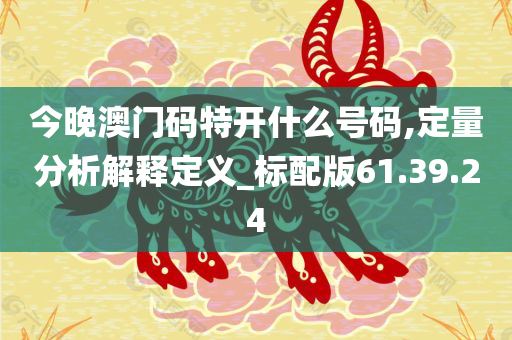 今晚澳门码特开什么号码,定量分析解释定义_标配版61.39.24